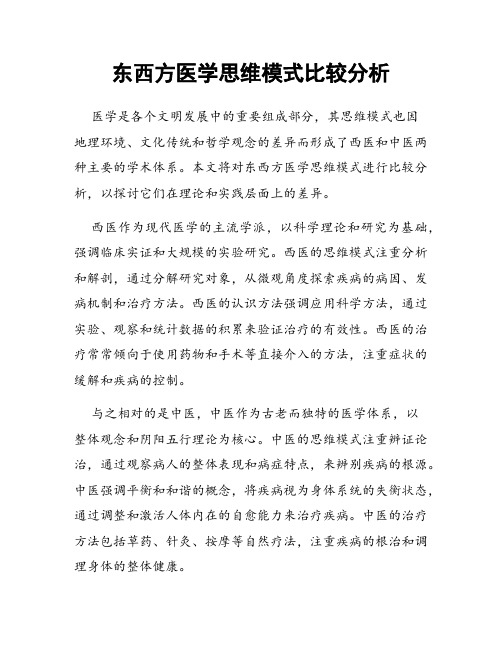 东西方医学思维模式比较分析

医学是各个文明发展中的重要组成部分，其思维模式也因地理环境、文化传统和哲学观念的差异而形成了西医和中医两种主要的学术体系。本文将对东西方医学思维模式进行比较分析，以探讨它们在理论和实践层面上的差异。

西医作为现代医学的主流学派，以科学理论和研究为基础，强调临床实证和大规模的实验研究。西医的思维模式注重分析和解剖，通过分解研究对象，从微观角度探索疾病的病因、发病机制和治疗方法。西医的认识方法强调应用科学方法，通过实验、观察和统计数据的积累来验证治疗的有效性。西医的治疗常常倾向于使用药物和手术等直接介入的方法，注重症状的缓解和疾病的控制。

与之相对的是中医，中医作为古老而独特的医学体系，以整体观念和阴阳五行理论为核心。中医的思维模式注重辨证论治，通过观察病人的整体表现和病症特点，来辨别疾病的根源。中医强调平衡和和谐的概念，将疾病视为身体系统的失衡状态，通过调整和激活人体内在的自愈能力来治疗疾病。中医的治疗方法包括草药、针灸、按摩等自然疗法，注重疾病的根治和调理身体的整体健康。